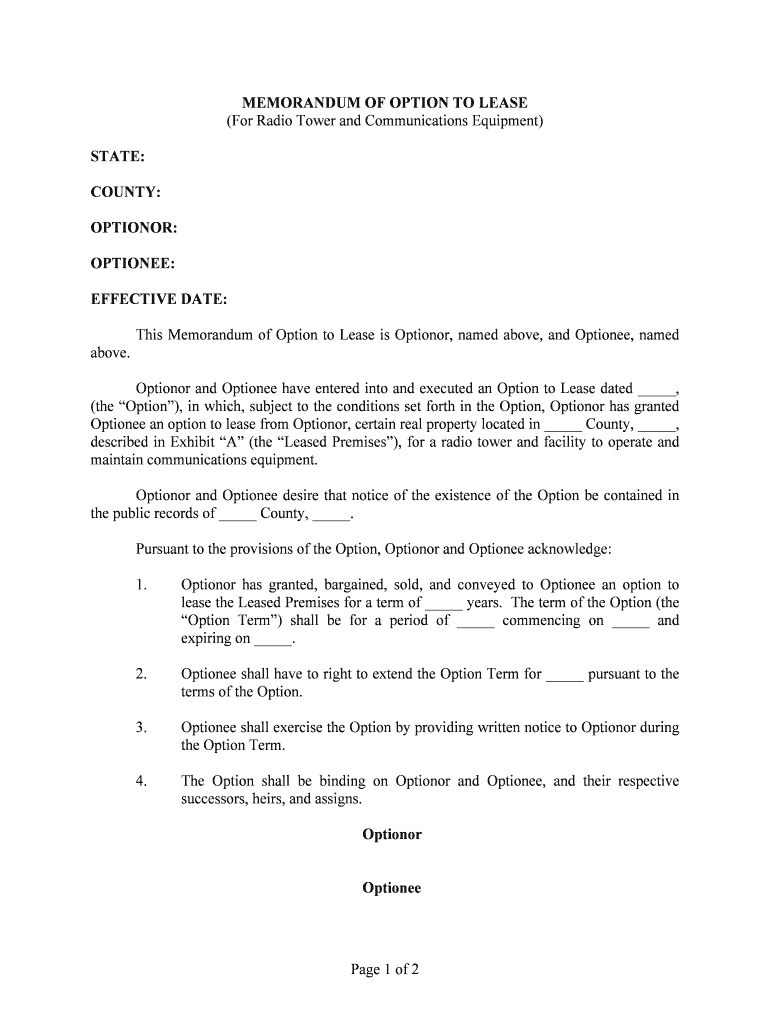 MEMORANDUM OF OPTION TO LEASE
(For Radio Tower and Communications Equipment)

STATE:

COUNTY:

OPTIONOR:

OPTIONEE:

EFFECTIVE DATE:

This Memorandum of Option to Lease is Optionor, named above, and Optionee, named above.

Optionor and Optionee have entered into and executed an Option to Lease dated _____, (the "Option"), in which, subject to the conditions set forth in the Option, Optionor has granted Optionee an option to lease from Optionor, certain real property located in _____ County, _____, described in Exhibit "A" (the "Leased Premises"), for a radio tower and facility to operate and maintain communications equipment.

Optionor and Optionee desire that notice of the existence of the Option be contained in the public records of _____ County, _____.

Pursuant to the provisions of the Option, Optionor and Optionee acknowledge:

1. Optionor has granted, bargained, sold, and conveyed to Optionee an option to lease the Leased Premises for a term of _____ years. The term of the Option (the "Option Term") shall be for a period of _____ commencing on _____ and expiring on _____.

2. Optionee shall have to right to extend the Option Term for _____ pursuant to the terms of the Option.

3. Optionee shall exercise the Option by providing written notice to Optionor during the Option Term.

4. The Option shall be binding on Optionor and Optionee, and their respective successors, heirs, and assigns.

Optionor

Optionee

Page 1 of 2